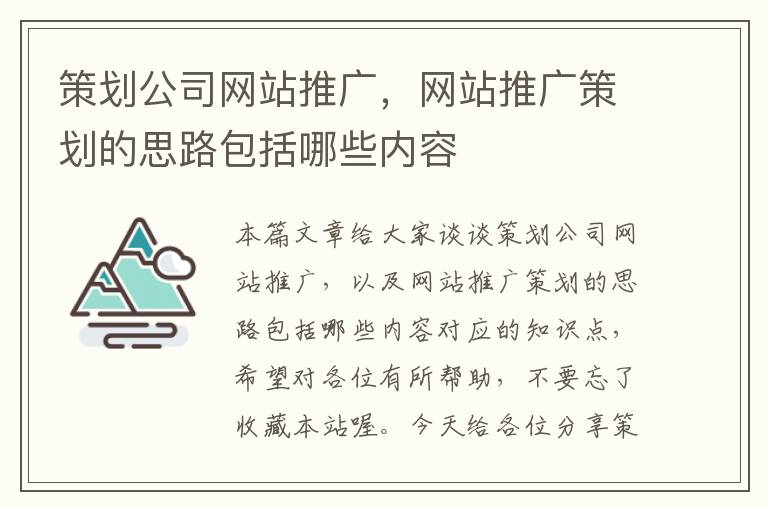 策划公司网站推广，网站推广策划的思路包括哪些内容

本篇文章给大家谈谈策划公司网站推广，以及网站推广策划的思路包括哪些内容对应的知识点，希望对各位有所帮助，不要忘了收藏本站喔。今天给各位分享策